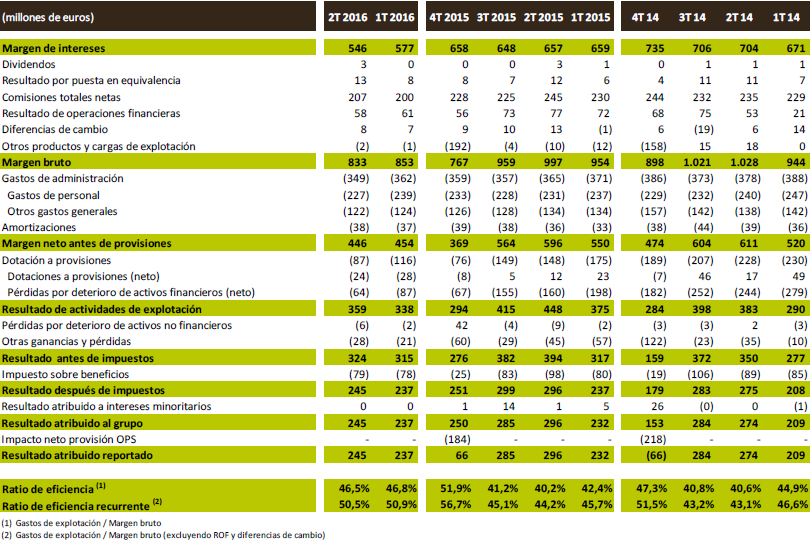 | (millones de euros) | 2T 2016 | 1T 2016 | 4T 2015 | 3T 2015 | 2T 2015 | 1T 2015 | 4T 14 | 3T 14 | 2T 14 | 1T 14 |
|---|---|---|---|---|---|---|---|---|---|---|
| Margen de intereses | 546 | 577 | 658 | 648 | 657 | 659 | 735 | 706 | 704 | 671 |
| Dividendos | 3 | 0 | 0 | 0 | 3 | 1 | 0 | 1 | 1 | 1 |
| Resultado por puesta en equivalencia | 13 | 8 | 8 | 7 | 12 | 6 | 4 | 11 | 11 | 7 |
| Comisiones totales netas | 207 | 200 | 228 | 225 | 245 | 230 | 244 | 232 | 235 | 229 |
| Resultado de operaciones financieras | 58 | 61 | 56 | 73 | 77 | 72 | 68 | 75 | 53 | 21 |
| Diferencias de cambio | 8 | 7 | 9 | 10 | 13 | (1) | 6 | (19) | 6 | 14 |
| Otros productos y cargas de explotación | (2) | (1) | (192) | (4) | (10) | (12) | (158) | 15 | 18 | 0 |
| Margen bruto | 833 | 853 | 767 | 959 | 997 | 954 | 898 | 1.021 | 1.028 | 944 |
| Gastos de administración | (349) | (362) | (359) | (357) | (365) | (371) | (386) | (373) | (378) | (388) |
| Gastos de personal | (227) | (239) | (233) | (228) | (231) | (237) | (229) | (232) | (240) | (247) |
| Otros gastos generales | (122) | (124) | (126) | (128) | (134) | (134) | (157) | (142) | (138) | (142) |
| Amortizaciones | (38) | (37) | (39) | (38) | (36) | (33) | (38) | (44) | (39) | (36) |
| Margen neto antes de provisiones | 446 | 454 | 369 | 564 | 596 | 550 | 474 | 604 | 611 | 520 |
| Dotación a provisiones | (87) | (116) | (76) | (149) | (148) | (175) | (189) | (207) | (228) | (230) |
| Dotaciones a provisiones (neto) | (24) | (28) | (8) | 5 | 12 | 23 | (7) | 46 | 17 | 49 |
| Pérdidas por deterioro de activos financieros (neto) | (64) | (87) | (67) | (155) | (160) | (198) | (182) | (252) | (244) | (279) |
| Resultado de actividades de explotación | 359 | 338 | 294 | 415 | 448 | 375 | 284 | 398 | 383 | 290 |
| Pérdidas por deterioro de activos no financieros | (6) | (2) | 42 | (4) | (9) | (2) | (3) | (3) | 2 | (3) |
| Otras ganancias y pérdidas | (28) | (21) | (60) | (29) | (45) | (57) | (122) | (23) | (35) | (10) |
| Resultado antes de impuestos | 324 | 315 | 276 | 382 | 394 | 317 | 159 | 372 | 350 | 277 |
| Impuesto sobre beneficios | (79) | (78) | (25) | (83) | (98) | (80) | (19) | (106) | (89) | (85) |
| Resultado después de impuestos | 245 | 237 | 251 | 299 | 296 | 237 | 179 | 283 | 275 | 208 |
| Resultado atribuido a intereses minoritarios | 0 | 0 | 1 | 14 | 1 | 5 | 26 | (0) | 0 | (1) |
| Resultado atribuido al grupo | 245 | 237 | 250 | 285 | 296 | 232 | 153 | 284 | 274 | 209 |
| Impacto neto provisión OPS | - | - | (184) | - | - | - | (218) | - | - | - |
| Resultado atribuido reportado | 245 | 237 | 66 | 285 | 296 | 232 | (66) | 284 | 274 | 209 |
| Ratio de eficiencia $^{(1)}$ | 46,5% | 46,8% | 51,9% | 41,2% | 40,2% | 42,4% | 47,3% | 40,8% | 40,6% | 44,9% |
| Ratio de eficiencia recurrente $^{(2)}$ | 50,5% | 50,9% | 56,7% | 45,1% | 44,2% | 45,7% | 51,5% | 43,2% | 43,1% | 46,6% |

(1) Gastos de explotación / Margen bruto
(2) Gastos de explotación / Margen bruto (excluyendo ROF y diferencias de cambio)